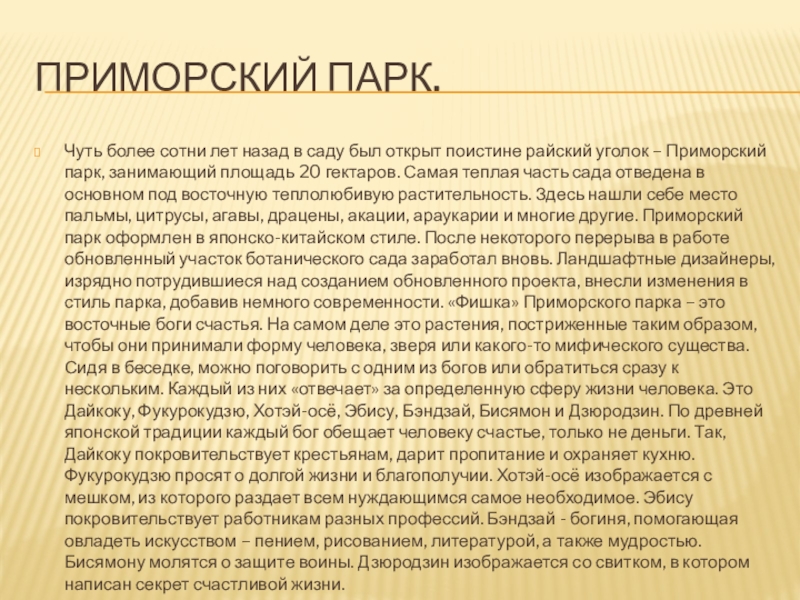 ПРИМОРСКИЙ ПАРК.

Чуть более сотни лет назад в саду был открыт поистине райский уголок – Приморский парк, занимающий площадь 20 гектаров. Самая теплая часть сада отведена в основном под восточную теплолюбивую растительность. Здесь нашли себе место пальмы, цитрусы, агавы, драцены, акации, араукарии и многие другие. Приморский парк оформлен в японско-китайском стиле. После некоторого перерыва в работе обновленный участок ботанического сада заработал вновь. Ландшафтные дизайнеры, изрядно потрудившиеся над созданием обновленного проекта, внесли изменения в стиль парка, добавив немного современности. «Фишка» Приморского парка – это восточные боги счастья. На самом деле это растения, постриженные таким образом, чтобы они принимали форму человека, зверя или какого-то мифического существа. Сидя в беседке, можно поговорить с одним из богов или обратиться сразу к нескольким. Каждый из них «отвечает» за определенную сферу жизни человека. Это Дайкоку, Фукурокудзю, Хотэй-осё, Эбису, Бэндзай, Бисямон и Дзюродзин. По древней японской традиции каждый бог обещает человеку счастье, только не деньги. Так, Дайкоку покровительствует крестьянам, дарит пропитание и охраняет кухню. Фукурокудзю просят о долгой жизни и благополучии. Хотэй-осё изображается с мешком, из которого раздает всем нуждающимся самое необходимое. Эбису покровительствует работникам разных профессий. Бэндзай - богиня, помогающая овладеть искусством – пением, рисованием, литературой, а также мудростью. Бисямону молятся о защите воины. Дзюродзин изображается со свитком, в котором написан секрет счастливой жизни.